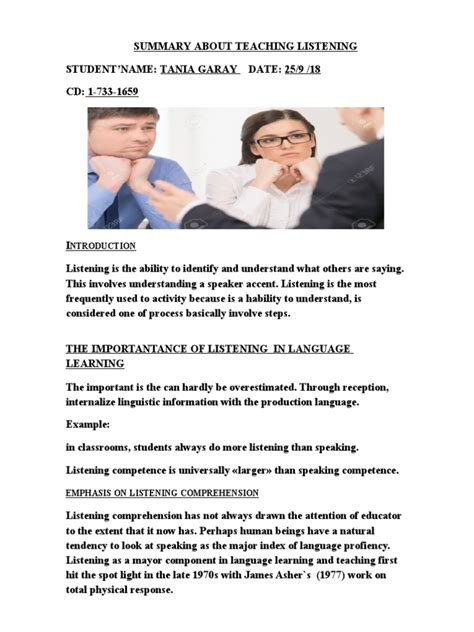 SUMMARY ABOUT TEACHING LISTENING

STUDENT'NAME: TANIA GARAY DATE: 25/9 /18

CD: 1-733-1659

INTRODUCTION

Listening is the ability to identify and understand what others are saying. This involves understanding a speaker accent. Listening is the most frequently used to activity because is a hability to understand, is considered one of process basically involve steps.

THE IMPORTANTANCE OF LISTENING IN LANGUAGE LEARNING

The important is the can hardly be overestimated. Through reception, internalize linguistic information with the production language.

Example:

in classrooms, students always do more listening than speaking.

Listening competence is universally «larger» than speaking competence.

EMPHASIS ON LISTENING COMPREHENSION

Listening comprehension has not always drawn the attention of educator to the extent that it now has. Perhaps human beings have a natural tendency to look at speaking as the major index of language profiency. Listening as a mayor component in language learning and teaching first hit the spot light in the late 1970s with James Asher`s (1977) work on total physical response.